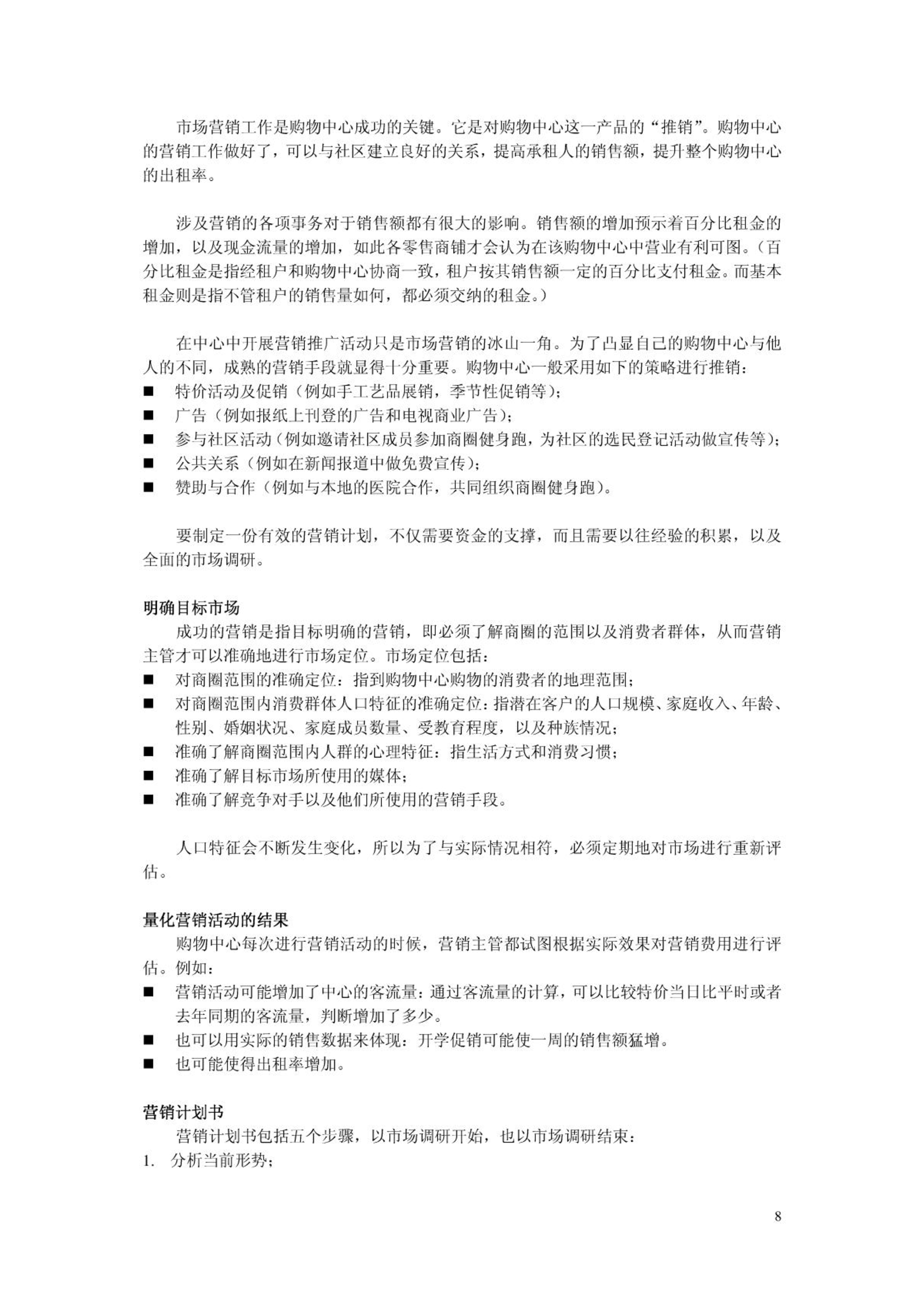 市场营销工作是购物中心成功的关键。它是对购物中心这一产品的“推销”。购物中心的营销工作做好了，可以与社区建立良好的关系，提高承租人的销售额，提升整个购物中心的出租率。

涉及营销的各项事务对于销售额都有很大的影响。销售额的增加预示着百分比租金的增加，以及现金流量的增加，如此各零售商铺才会认为在该购物中心中营业有利可图。（百分比租金是指经租户和购物中心协商一致，租户按其销售额一定的百分比支付租金。而基本租金则是指不管租户的销售量如何，都必须交纳的租金。）

在中心中开展营销推广活动只是市场营销的冰山一角。为了凸显自己的购物中心与他人的不同，成熟的营销手段就显得十分重要。购物中心一般采用如下的策略进行推销：
■ 特价活动及促销（例如手工艺品展销，季节性促销等）；
■ 广告（例如报纸上刊登的广告和电视商业广告）；
■ 参与社区活动（例如邀请社区成员参加商圈健身跑，为社区的选民登记活动做宣传等）；
■ 公共关系（例如在新闻报道中做免费宣传）；
■ 赞助与合作（例如与本地的医院合作，共同组织商圈健身跑）。

要制定一份有效的营销计划，不仅需要资金的支撑，而且需要以往经验的积累，以及全面的市场调研。

明确目标市场
成功的营销是指目标明确的营销，即必须了解商圈的范围以及消费者群体，从而营销主管才可以准确地进行市场定位。市场定位包括：
■ 对商圈范围的准确定位：指到购物中心购物的消费者的地理范围；
■ 对商圈范围内消费群体人口特征的准确定位：指潜在客户的人口规模、家庭收入、年龄、性别、婚姻状况、家庭成员数量、受教育程度，以及种族情况；
■ 准确了解商圈范围内人群的心理特征：指生活方式和消费习惯；
■ 准确了解目标市场所使用的媒体；
■ 准确了解竞争对手以及他们所使用的营销手段。

人口特征会不断发生变化，所以为了与实际情况相符，必须定期地对市场进行重新评估。

量化营销活动的结果
购物中心每次进行营销活动的时候，营销主管都试图根据实际效果对营销费用进行评估。例如：
■ 营销活动可能增加了中心的客流量：通过客流量的计算，可以比较特价当日比平时或者去年同期的客流量，判断增加了多少。
■ 也可以用实际的销售数据来体现：开学促销可能使一周的销售额猛增。
■ 也可能使得出租率增加。

营销计划书
营销计划书包括五个步骤，以市场调研开始，也以市场调研结束：
1. 分析当前形势；

8